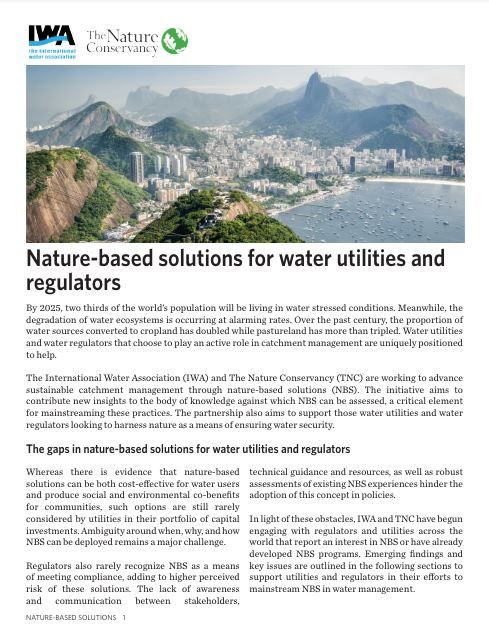 IWA the international water association

The Nature Conservancy

Nature-based solutions for water utilities and regulators

By 2025, two thirds of the world's population will be living in water stressed conditions. Meanwhile, the degradation of water ecosystems is occurring at alarming rates. Over the past century, the proportion of water sources converted to cropland has doubled while pastureland has more than tripled. Water utilities and water regulators that choose to play an active role in catchment management are uniquely positioned to help.

The International Water Association (IWA) and The Nature Conservancy (TNC) are working to advance sustainable catchment management through nature-based solutions (NBS). The initiative aims to contribute new insights to the body of knowledge against which NBS can be assessed, a critical element for mainstreaming these practices. The partnership also aims to support those water utilities and water regulators looking to harness nature as a means of ensuring water security.

The gaps in nature-based solutions for water utilities and regulators

Whereas there is evidence that nature-based solutions can be both cost-effective for water users and produce social and environmental co-benefits for communities, such options are still rarely considered by utilities in their portfolio of capital investments. Ambiguity around when, why, and how NBS can be deployed remains a major challenge.

Regulators also rarely recognize NBS as a means of meeting compliance, adding to higher perceived risk of these solutions. The lack of awareness and communication between stakeholders, technical guidance and resources, as well as robust assessments of existing NBS experiences hinder the adoption of this concept in policies.

In light of these obstacles, IWA and TNC have begun engaging with regulators and utilities across the world that report an interest in NBS or have already developed NBS programs. Emerging findings and key issues are outlined in the following sections to support utilities and regulators in their efforts to mainstream NBS in water management.

NATURE-BASED SOLUTIONS 1